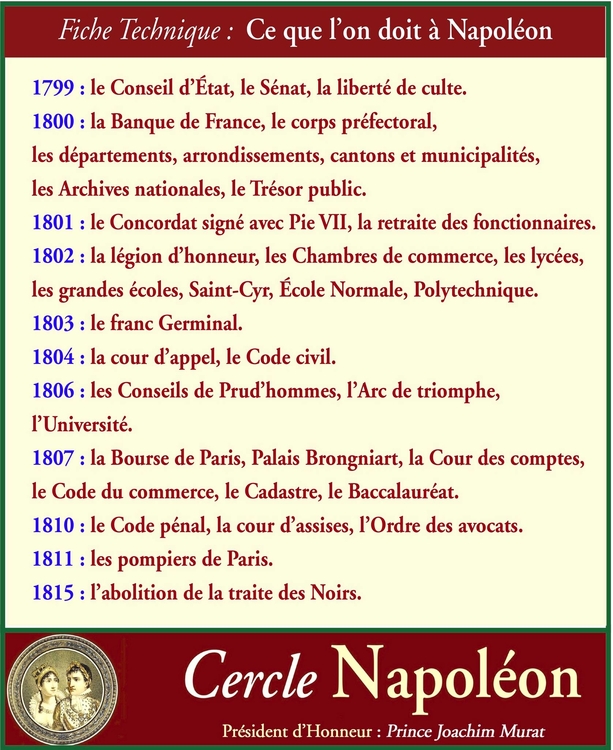 Fiche Technique : Ce que l'on doit à Napoléon

1799 : le Conseil d'État, le Sénat, la liberté de culte.
1800 : la Banque de France, le corps préfectoral, les départements, arrondissements, cantons et municipalités, les Archives nationales, le Trésor public.
1801 : le Concordat signé avec Pie VII, la retraite des fonctionnaires.
1802 : la légion d'honneur, les Chambres de commerce, les lycées, les grandes écoles, Saint-Cyr, École Normale, Polytechnique.
1803 : le franc Germinal.
1804 : la cour d'appel, le Code civil.
1806 : les Conseils de Prud'hommes, l'Arc de triomphe, l'Université.
1807 : la Bourse de Paris, Palais Brongniart, la Cour des comptes, le Code du commerce, le Cadastre, le Baccalauréat.
1810 : le Code pénal, la cour d'assises, l'Ordre des avocats.
1811 : les pompiers de Paris.
1815 : l'abolition de la traite des Noirs.

Cercle Napoléon
Président d'Honneur : Prince Joachim Murat